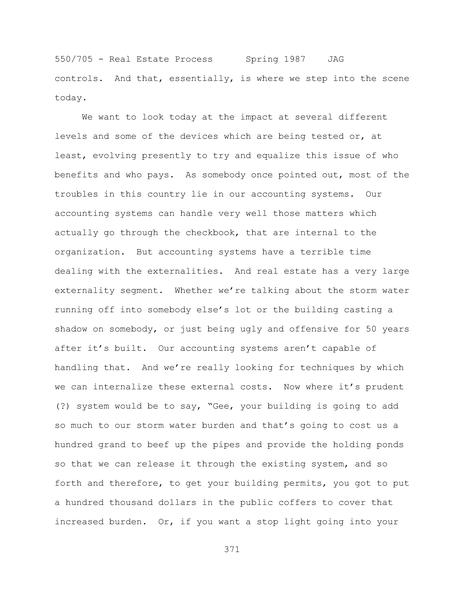 550/705 - Real Estate Process Spring 1987 JAG

controls. And that, essentially, is where we step into the scene today.

We want to look today at the impact at several different levels and some of the devices which are being tested or, at least, evolving presently to try and equalize this issue of who benefits and who pays. As somebody once pointed out, most of the troubles in this country lie in our accounting systems. Our accounting systems can handle very well those matters which actually go through the checkbook, that are internal to the organization. But accounting systems have a terrible time dealing with the externalities. And real estate has a very large externality segment. Whether we're talking about the storm water running off into somebody else's lot or the building casting a shadow on somebody, or just being ugly and offensive for 50 years after it's built. Our accounting systems aren't capable of handling that. And we're really looking for techniques by which we can internalize these external costs. Now where it's prudent (?) system would be to say, "Gee, your building is going to add so much to our storm water burden and that's going to cost us a hundred grand to beef up the pipes and provide the holding ponds so that we can release it through the existing system, and so forth and therefore, to get your building permits, you got to put a hundred thousand dollars in the public coffers to cover that increased burden. Or, if you want a stop light going into your

371